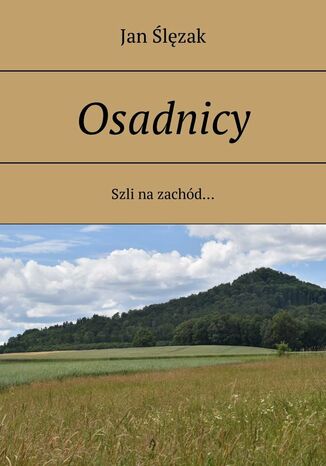 Jan Ślęzak

Osadnicy

Szli na zachód…